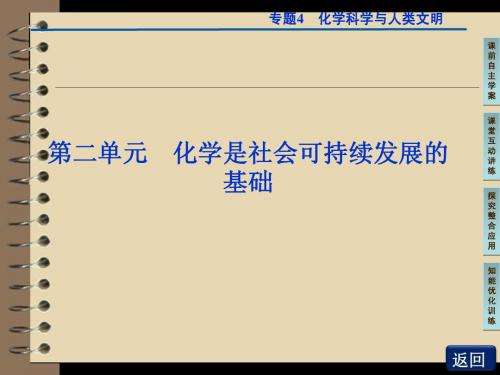 专题4　化学科学与人类文明

第二单元　化学是社会可持续发展的基础

课前自主学案

课堂互动讲练

探究整合应用

知能优化训练

返回